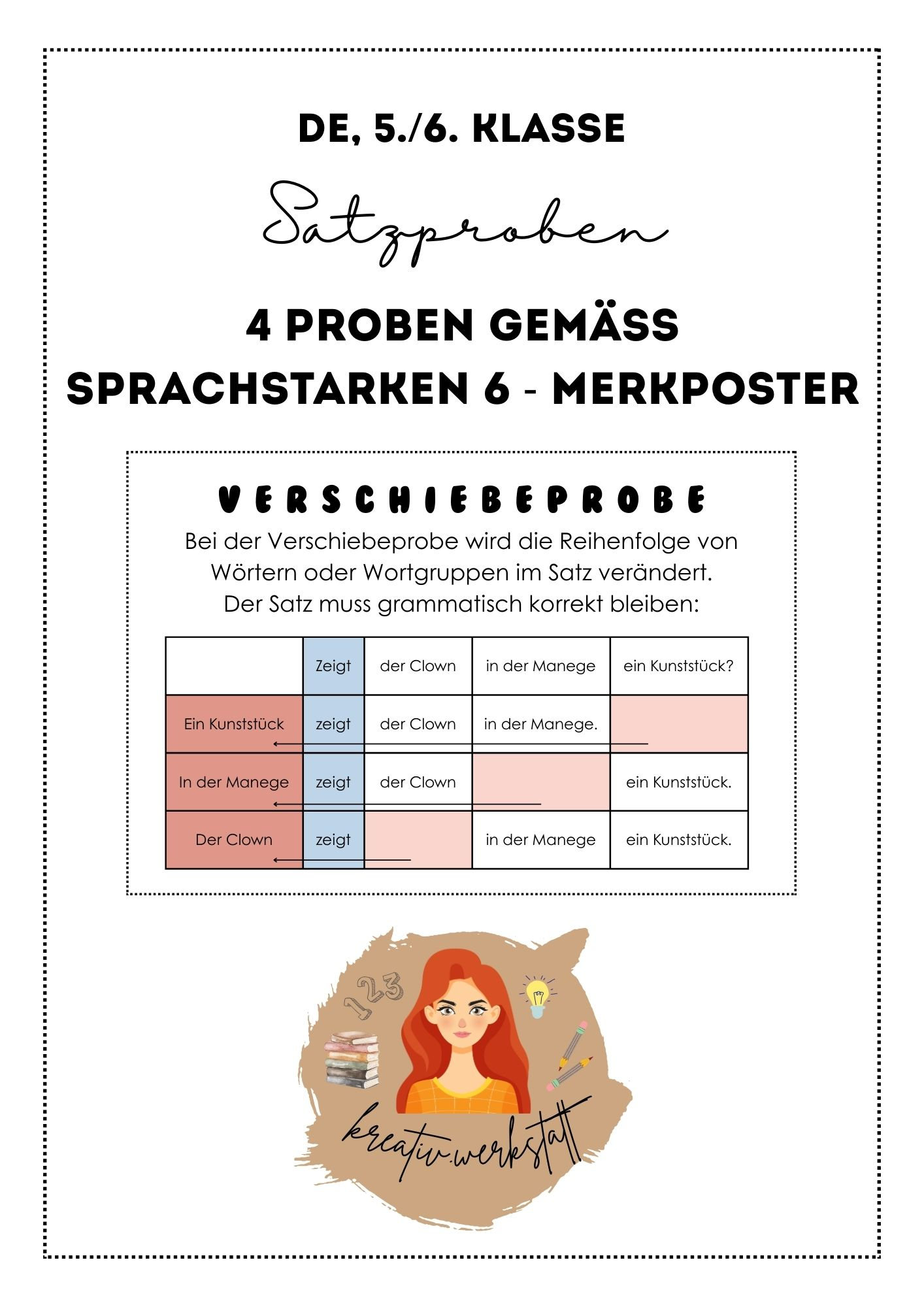 DE, 5./6. KLASSE

Satzproben

4 PROBEN GEMÄSS SPRACHSTARKEN 6 - MERKPOSTER

VERSCHIEBEPROBE

Bei der Verschiebeprobe wird die Reihenfolge von Wörtern oder Wortgruppen im Satz verändert. Der Satz muss grammatisch korrekt bleiben:

| | Zeigt | der Clown | in der Manege | ein Kunststück? |
|---|---|---|---|---|
| Ein Kunststück | zeigt | der Clown | in der Manege. | |
| In der Manege | zeigt | der Clown | | ein Kunststück. |
| Der Clown | zeigt | | in der Manege | ein Kunststück. |

123

kreativ.werkstatt